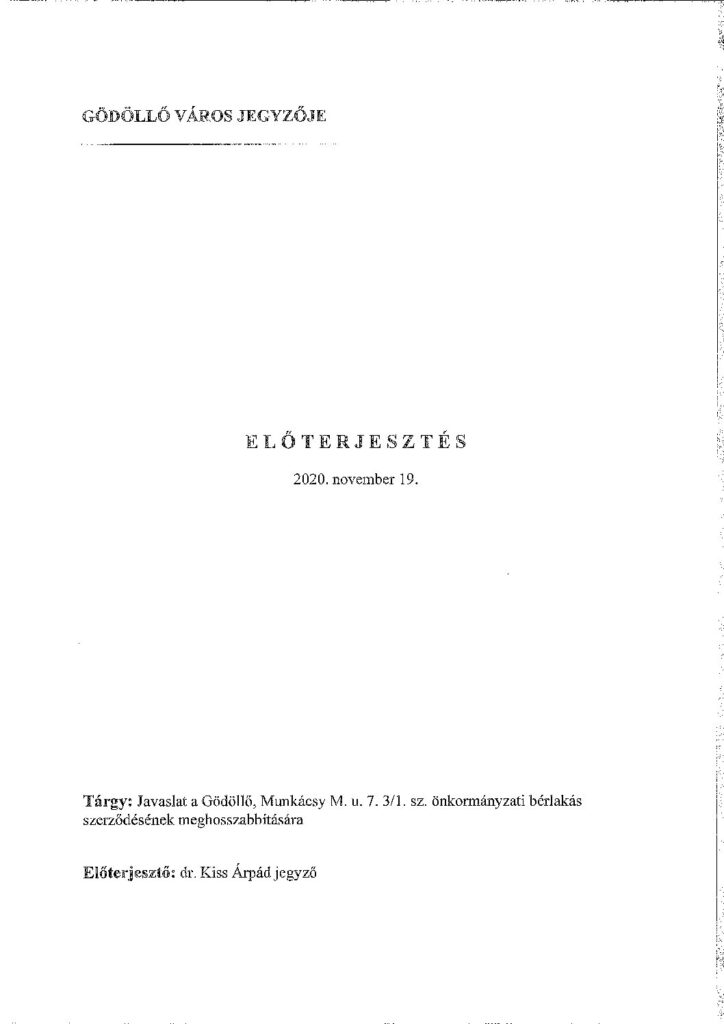 GÖDÖLLŐ VÁROS JEGYZŐJE

ELŐTERJESZTÉS

2020. november 19.

Tárgy: Javaslat a Gödöllő, Munkácsy M. u. 7. 3/1. sz. önkormányzati bérlakás szerződésének meghosszabbítására

Előterjesztő: dr. Kiss Árpád jegyző